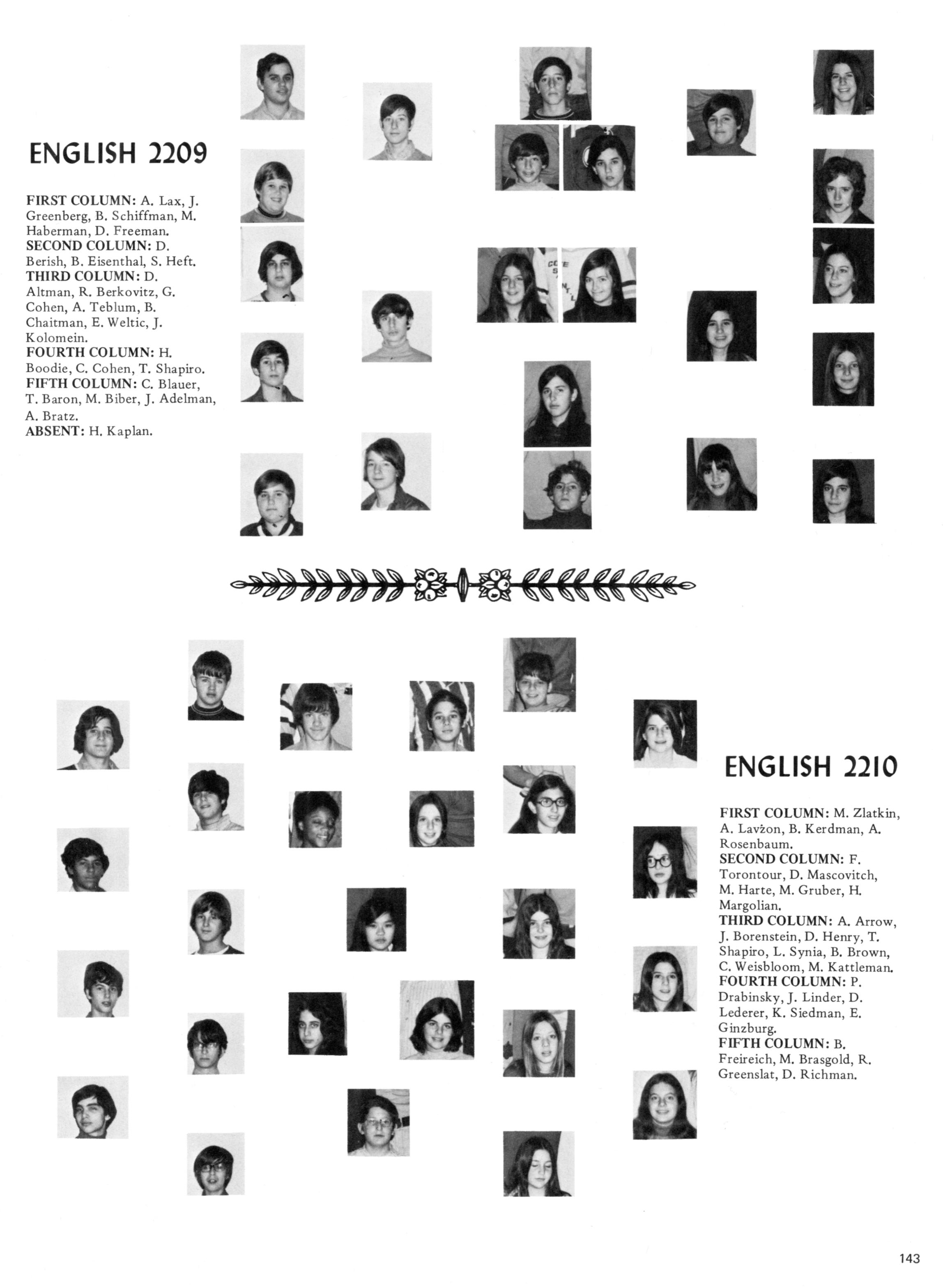 ENGLISH 2209

FIRST COLUMN: A. Lax, J. Greenberg, B. Schiffman, M. Haberman, D. Freeman.
SECOND COLUMN: D. Berish, B. Eisenthal, S. Heft.
THIRD COLUMN: D. Altman, R. Berkovitz, G. Cohen, A. Teblum, B. Chaitman, E. Weltic, J. Kolomein.
FOURTH COLUMN: H. Boodie, C. Cohen, T. Shapiro.
FIFTH COLUMN: C. Blauer, T. Baron, M. Biber, J. Adelman, A. Bratz.
ABSENT: H. Kaplan.

ENGLISH 2210

FIRST COLUMN: M. Zlatkin, A. Lavżon, B. Kerdman, A. Rosenbaum.
SECOND COLUMN: F. Torontour, D. Mascovitch, M. Harte, M. Gruber, H. Margolian.
THIRD COLUMN: A. Arrow, J. Borenstein, D. Henry, T. Shapiro, L. Synia, B. Brown, C. Weisbloom, M. Kattleman.
FOURTH COLUMN: P. Drabinsky, J. Linder, D. Lederer, K. Siedman, E. Ginzburg.
FIFTH COLUMN: B. Freireich, M. Brasgold, R. Greenslat, D. Richman.

143